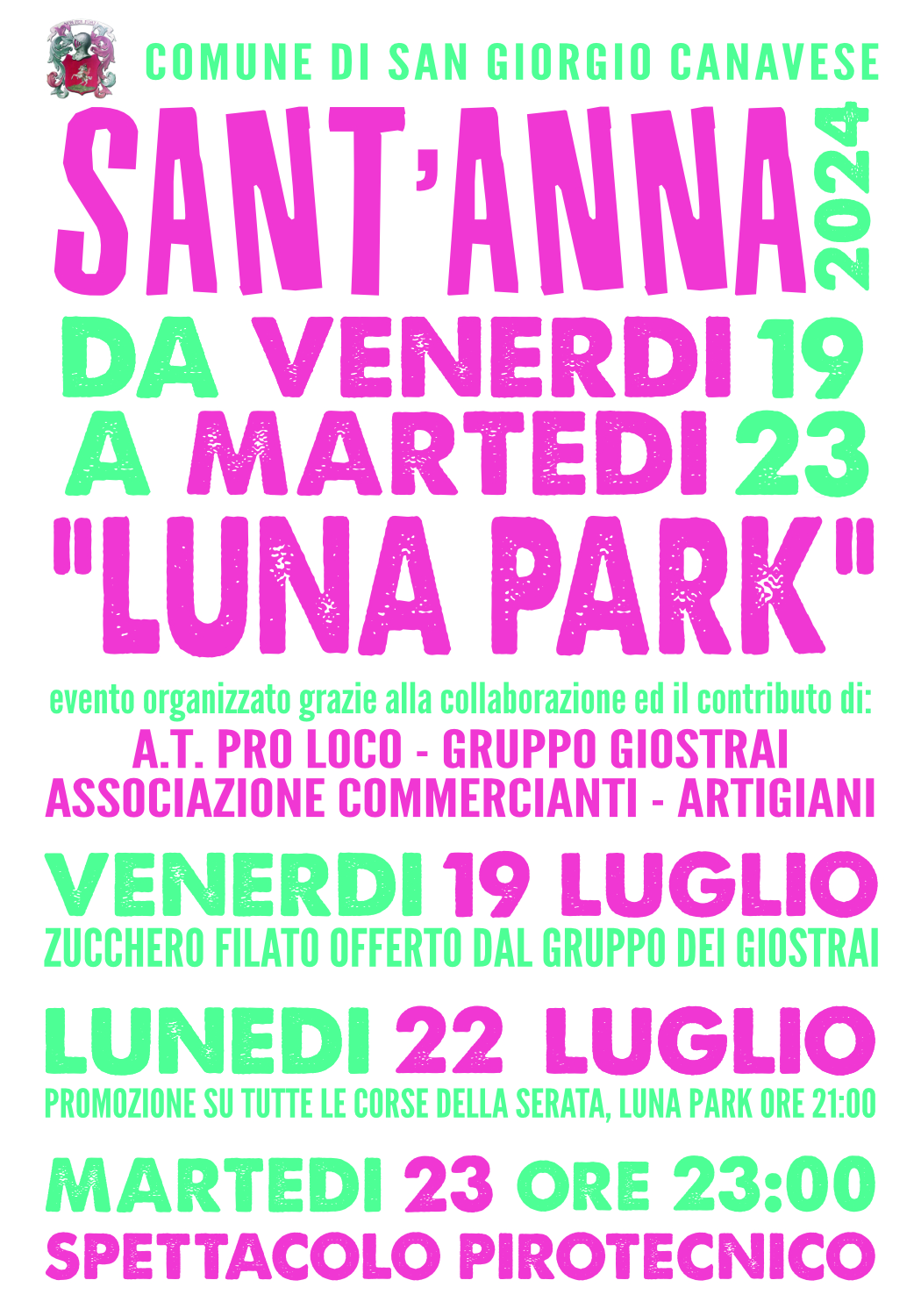 COMUNE DI SAN GIORGIO CANAVESE

SANT'ANNA 2024

DA VENERDI 19
A MARTEDI 23
"LUNA PARK"

evento organizzato grazie alla collaborazione ed il contributo di:
A.T. PRO LOCO - GRUPPO GIOSTRAI
ASSOCIAZIONE COMMERCIANTI - ARTIGIANI

VENERDI 19 LUGLIO
ZUCCHERO FILATO OFFERTO DAL GRUPPO DEI GIOSTRAI

LUNEDI 22 LUGLIO
PROMOZIONE SU TUTTE LE CORSE DELLA SERATA, LUNA PARK ORE 21:00

MARTEDI 23 ORE 23:00
SPETTACOLO PIROTECNICO